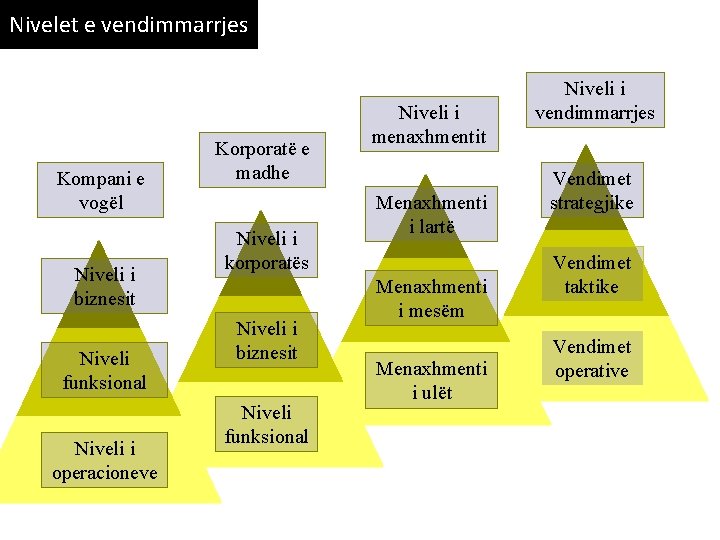 Nivelet e vendimmarrjes

Kompani e vogël

Niveli i biznesit

Niveli funksional

Niveli i operacioneve

Korporatë e madhe

Niveli i korporatës

Niveli i biznesit

Niveli funksional

Niveli i menaxhmentit

Menaxhmenti i lartë

Menaxhmenti i mesëm

Menaxhmenti i ulët

Niveli i vendimmarrjes

Vendimet strategjike

Vendimet taktike

Vendimet operative